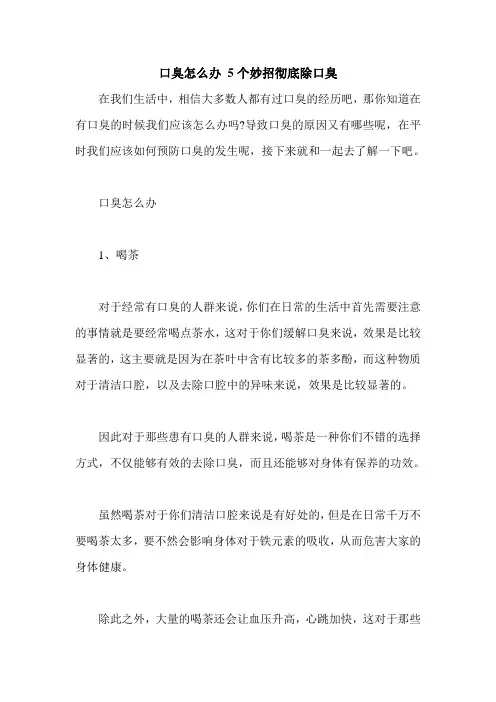 口臭怎么办 5个妙招彻底除口臭

在我们生活中，相信大多数人都有过口臭的经历吧，那你知道在有口臭的时候我们应该怎么办吗?导致口臭的原因又有哪些呢，在平时我们应该如何预防口臭的发生呢，接下来就和一起去了解一下吧。

口臭怎么办

1、喝茶

对于经常有口臭的人群来说，你们在日常的生活中首先需要注意的事情就是要经常喝点茶水，这对于你们缓解口臭来说，效果是比较显著的，这主要就是因为在茶叶中含有比较多的茶多酚，而这种物质对于清洁口腔，以及去除口腔中的异味来说，效果是比较显著的。

因此对于那些患有口臭的人群来说，喝茶是一种你们不错的选择方式，不仅能够有效的去除口臭，而且还能够对身体有保养的功效。

虽然喝茶对于你们清洁口腔来说是有好处的，但是在日常千万不要喝茶太多，要不然会影响身体对于铁元素的吸收，从而危害大家的身体健康。

除此之外，大量的喝茶还会让血压升高，心跳加快，这对于那些